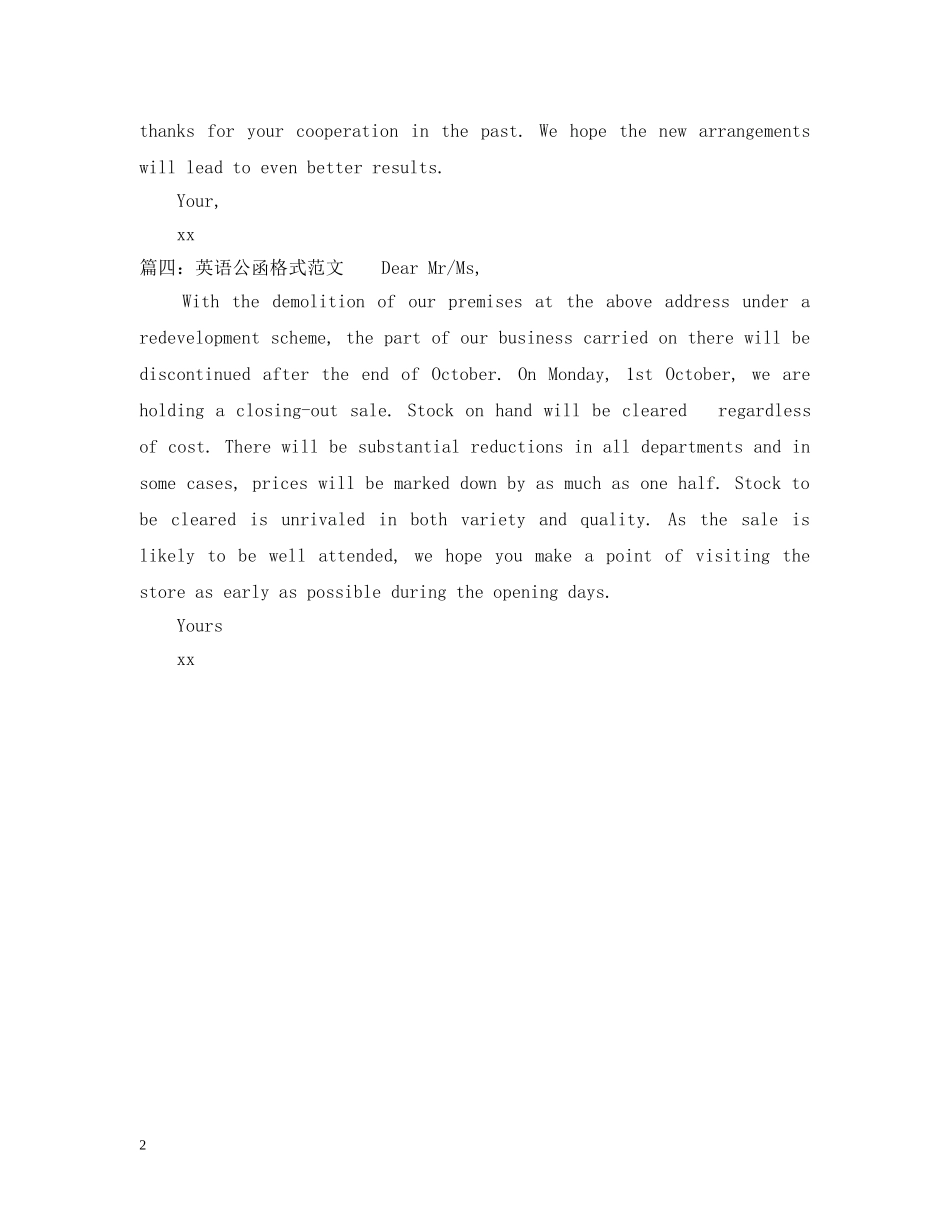 thanks for your cooperation in the past. We hope the new arrangements will lead to even better results.

Your,

xx

篇四：英语公函格式范文 Dear Mr/Ms,

With the demolition of our premises at the above address under a redevelopment scheme, the part of our business carried on there will be discontinued after the end of October. On Monday, 1st October, we are holding a closing-out sale. Stock on hand will be cleared regardless of cost. There will be substantial reductions in all departments and in some cases, prices will be marked down by as much as one half. Stock to be cleared is unrivaled in both variety and quality. As the sale is likely to be well attended, we hope you make a point of visiting the store as early as possible during the opening days.

Yours

xx

2